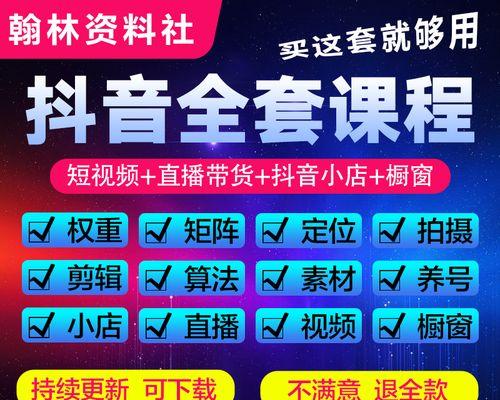 翰林资料社

买这套就够用

抖音全套课程

短视频+直播带货+抖音小店+橱窗

☑ 权重 ☑ 矩阵 ☑ 定位 ☑ 拍摄

☑ 剪辑 ☑ 算法 ☑ 素材 ☑ 养号

☑ 小店 ☑ 直播 ☑ 视频 ☑ 橱窗

持续更新 可下载

不满意 退全款